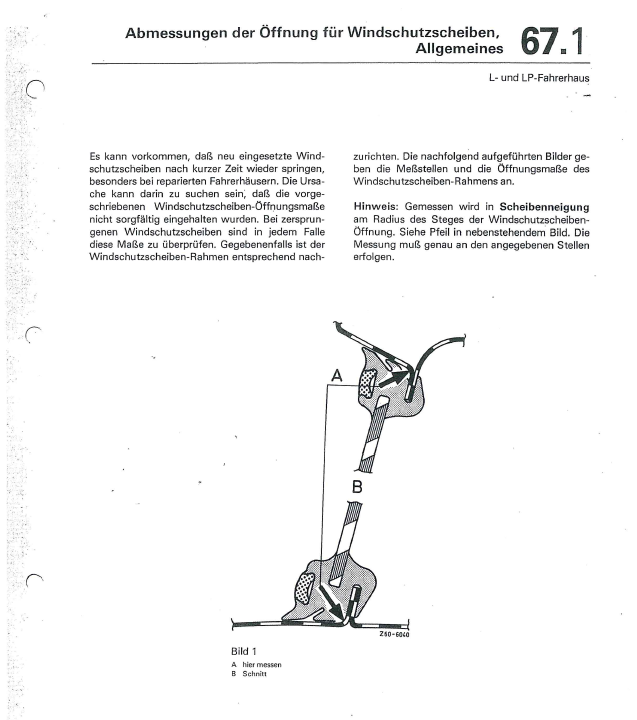 Abmessungen der Öffnung für Windschutzscheiben, Allgemeines 67.1

L- und LP-Fahrerhaus

Es kann vorkommen, daß neu eingesetzte Windschutzscheiben nach kurzer Zeit wieder springen, besonders bei reparierten Fahrerhäusern. Die Ursache kann darin zu suchen sein, daß die vorgeschriebenen Windschutzscheiben-Öffnungsmaße nicht sorgfältig eingehalten wurden. Bei zersprungenen Windschutzscheiben sind in jedem Falle diese Maße zu überprüfen. Gegebenenfalls ist der Windschutzscheiben-Rahmen entsprechend nachzurichten. Die nachfolgend aufgeführten Bilder geben die Meßstellen und die Öffnungsmaße des Windschutzscheiben-Rahmens an.

Hinweis: Gemessen wird in Scheibenneigung am Radius des Steges der Windschutzscheiben-Öffnung. Siehe Pfeil in nebenstehendem Bild. Die Messung muß genau an den angegebenen Stellen erfolgen.

A

B

Z60-6040

Bild 1
A hier messen
B Schnitt